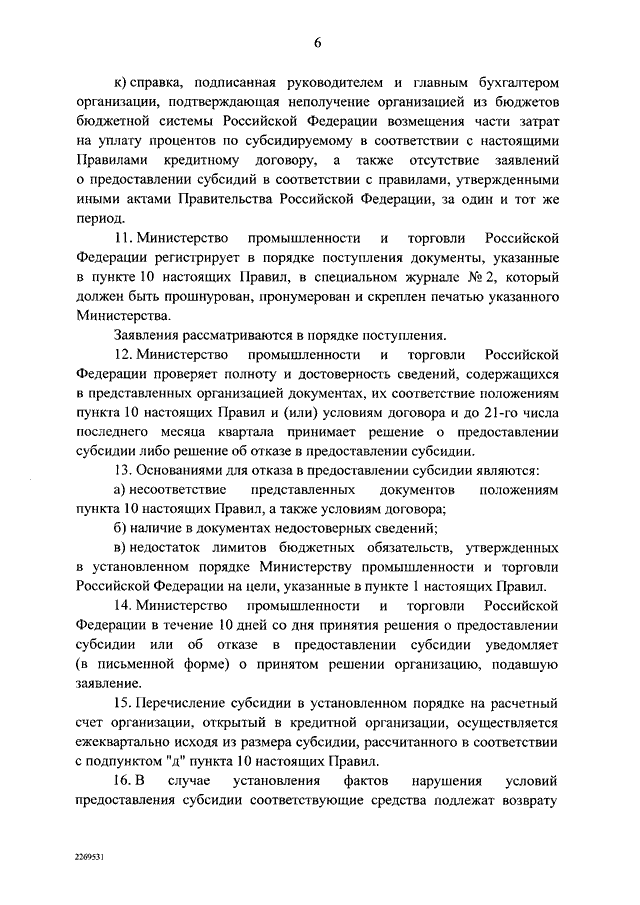 6

к) справка, подписанная руководителем и главным бухгалтером организации, подтверждающая неполучение организацией из бюджетов бюджетной системы Российской Федерации возмещения части затрат на уплату процентов по субсидируемому в соответствии с настоящими Правилами кредитному договору, а также отсутствие заявлений о предоставлении субсидий в соответствии с правилами, утвержденными иными актами Правительства Российской Федерации, за один и тот же период.

11. Министерство промышленности и торговли Российской Федерации регистрирует в порядке поступления документы, указанные в пункте 10 настоящих Правил, в специальном журнале № 2, который должен быть прошнурован, пронумерован и скреплен печатью указанного Министерства.

Заявления рассматриваются в порядке поступления.

12. Министерство промышленности и торговли Российской Федерации проверяет полноту и достоверность сведений, содержащихся в представленных организацией документах, их соответствие положениям пункта 10 настоящих Правил и (или) условиям договора и до 21-го числа последнего месяца квартала принимает решение о предоставлении субсидии либо решение об отказе в предоставлении субсидии.

13. Основаниями для отказа в предоставлении субсидии являются:

а) несоответствие представленных документов положениям пункта 10 настоящих Правил, а также условиям договора;

б) наличие в документах недостоверных сведений;

в) недостаток лимитов бюджетных обязательств, утвержденных в установленном порядке Министерству промышленности и торговли Российской Федерации на цели, указанные в пункте 1 настоящих Правил.

14. Министерство промышленности и торговли Российской Федерации в течение 10 дней со дня принятия решения о предоставлении субсидии или об отказе в предоставлении субсидии уведомляет (в письменной форме) о принятом решении организацию, подавшую заявление.

15. Перечисление субсидии в установленном порядке на расчетный счет организации, открытый в кредитной организации, осуществляется ежеквартально исходя из размера субсидии, рассчитанного в соответствии с подпунктом "д" пункта 10 настоящих Правил.

16. В случае установления фактов нарушения условий предоставления субсидии соответствующие средства подлежат возврату

2269531